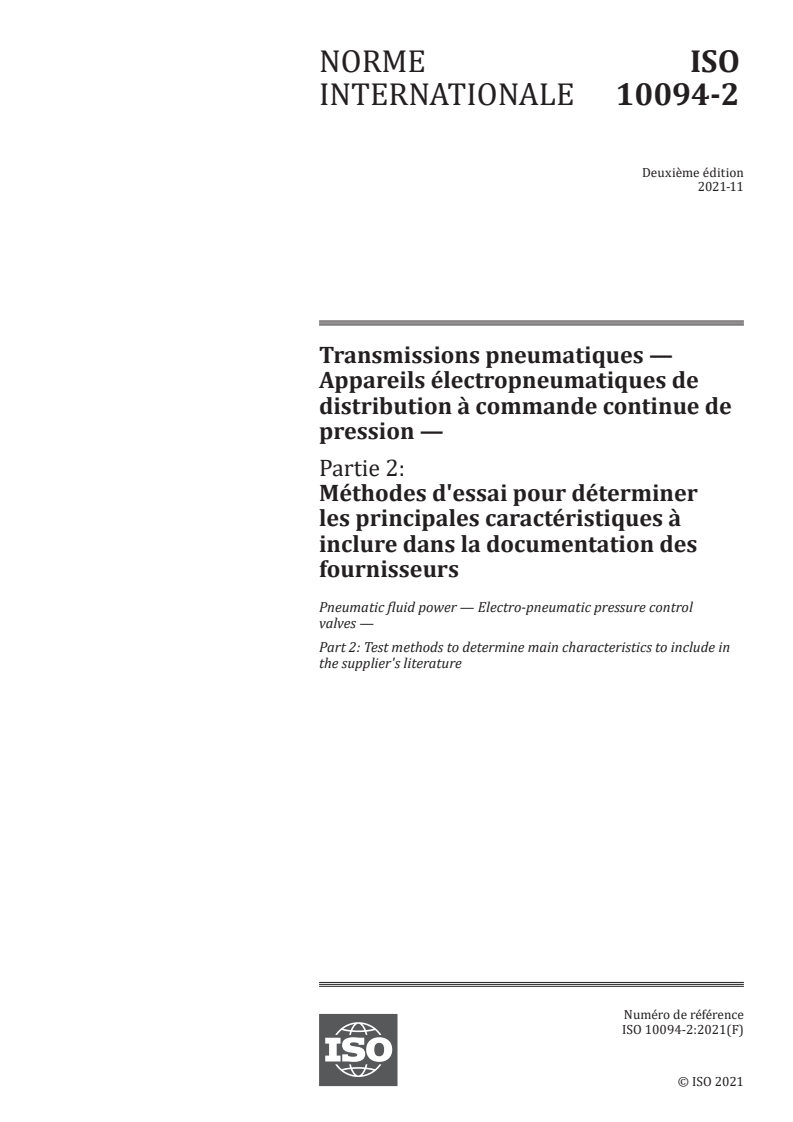 NORME INTERNATIONALE

ISO 10094-2

Deuxième édition
2021-11

Transmissions pneumatiques — Appareils électropneumatiques de distribution à commande continue de pression —

Partie 2:
Méthodes d'essai pour déterminer les principales caractéristiques à inclure dans la documentation des fournisseurs

Pneumatic fluid power — Electro-pneumatic pressure control valves —

Part 2: Test methods to determine main characteristics to include in the supplier's literature

ISO

Numéro de référence
ISO 10094-2:2021(F)

© ISO 2021